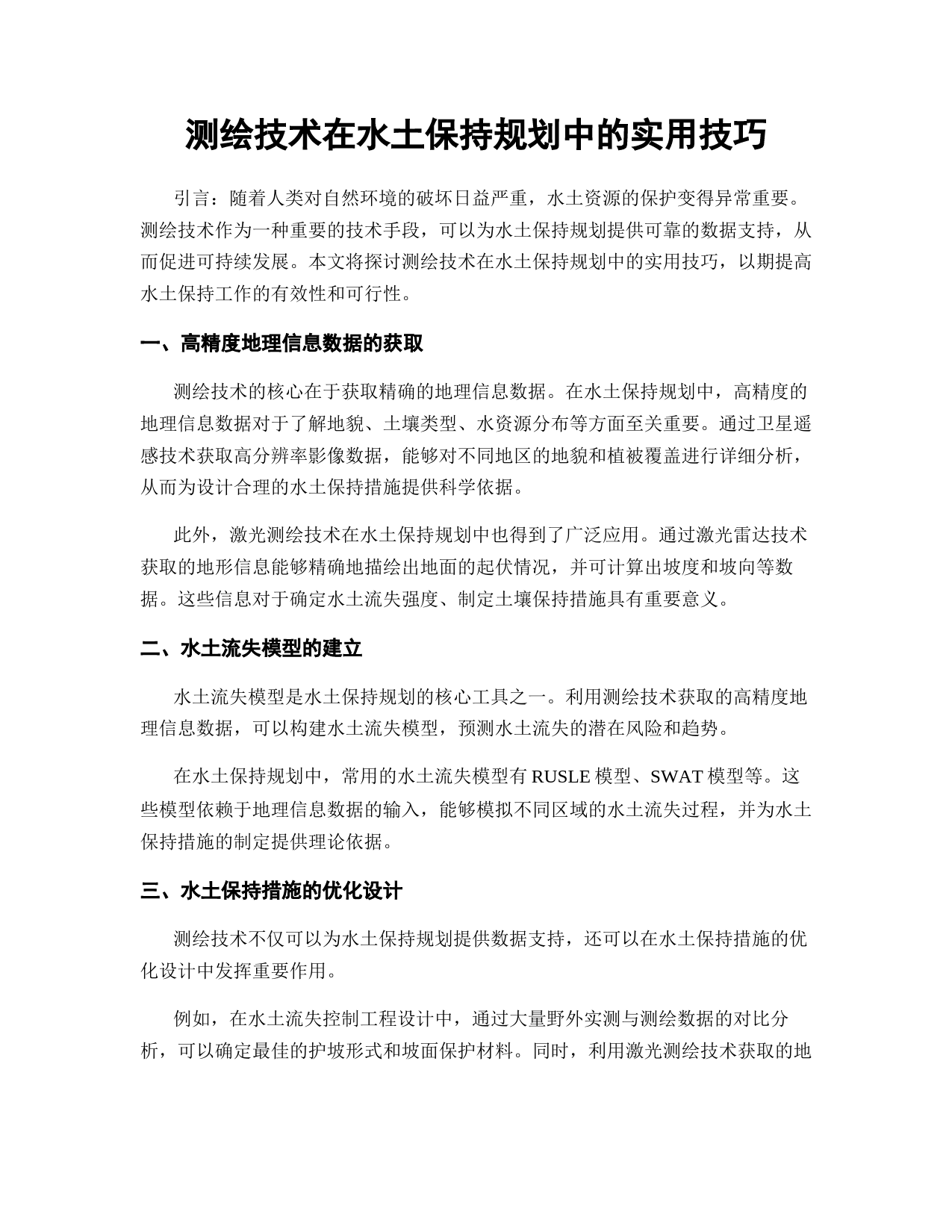 测绘技术在水土保持规划中的实用技巧

引言：随着人类对自然环境的破坏日益严重，水土资源的保护变得异常重要。测绘技术作为一种重要的技术手段，可以为水土保持规划提供可靠的数据支持，从而促进可持续发展。本文将探讨测绘技术在水土保持规划中的实用技巧，以期提高水土保持工作的有效性和可行性。

一、高精度地理信息数据的获取

测绘技术的核心在于获取精确的地理信息数据。在水土保持规划中，高精度的地理信息数据对于了解地貌、土壤类型、水资源分布等方面至关重要。通过卫星遥感技术获取高分辨率影像数据，能够对不同地区的地貌和植被覆盖进行详细分析，从而为设计合理的水土保持措施提供科学依据。

此外，激光测绘技术在水土保持规划中也得到了广泛应用。通过激光雷达技术获取的地形信息能够精确地描绘出地面的起伏情况，并可计算出坡度和坡向等数据。这些信息对于确定水土流失强度、制定土壤保持措施具有重要意义。

二、水土流失模型的建立

水土流失模型是水土保持规划的核心工具之一。利用测绘技术获取的高精度地理信息数据，可以构建水土流失模型，预测水土流失的潜在风险和趋势。

在水土保持规划中，常用的水土流失模型有 RUSLE 模型、SWAT 模型等。这些模型依赖于地理信息数据的输入，能够模拟不同区域的水土流失过程，并为水土保持措施的制定提供理论依据。

三、水土保持措施的优化设计

测绘技术不仅可以为水土保持规划提供数据支持，还可以在水土保持措施的优化设计中发挥重要作用。

例如，在水土流失控制工程设计中，通过大量野外实测与测绘数据的对比分析，可以确定最佳的护坡形式和坡面保护材料。同时，利用激光测绘技术获取的地